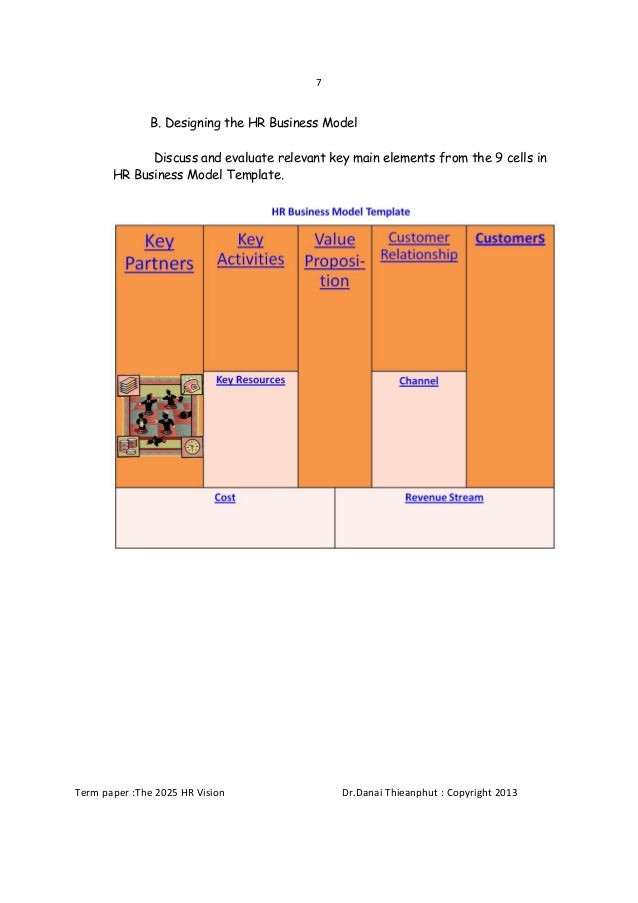 7

B. Designing the HR Business Model

Discuss and evaluate relevant key main elements from the 9 cells in HR Business Model Template.

HR Business Model Template

Key Partners

Key Activities

Key Resources

Value Proposition

Customer Relationship

Channel

CustomerS

Cost

Revenue Stream

Term paper :The 2025 HR Vision Dr.Danai Thieanphut : Copyright 2013